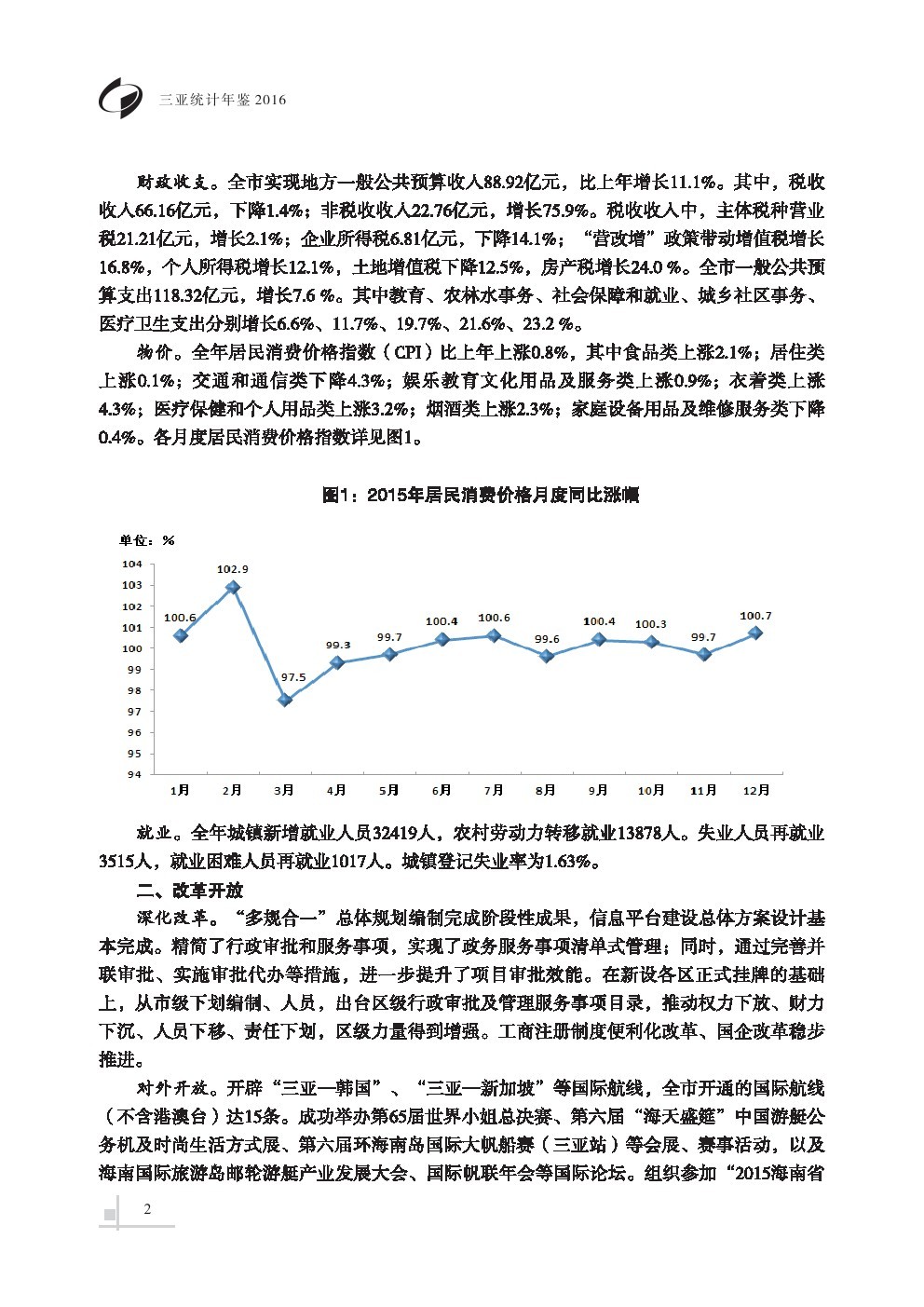 三亚统计年鉴 2016

财政收支。全市实现地方一般公共预算收入88.92亿元，比上年增长11.1%。其中，税收收入66.16亿元，下降1.4%；非税收收入22.76亿元，增长75.9%。税收收入中，主体税种营业税21.21亿元，增长2.1%；企业所得税6.81亿元，下降14.1%；“营改增”政策带动增值税增长16.8%，个人所得税增长12.1%，土地增值税下降12.5%，房产税增长24.0 %。全市一般公共预算支出118.32亿元，增长7.6 %。其中教育、农林水事务、社会保障和就业、城乡社区事务、医疗卫生支出分别增长6.6%、11.7%、19.7%、21.6%、23.2 %。

物价。全年居民消费价格指数（CPI）比上年上涨0.8%，其中食品类上涨2.1%；居住类上涨0.1%；交通和通信类下降4.3%；娱乐教育文化用品及服务类上涨0.9%；衣着类上涨4.3%；医疗保健和个人用品类上涨3.2%；烟酒类上涨2.3%；家庭设备用品及维修服务类下降0.4%。各月度居民消费价格指数详见图1。

图1：2015年居民消费价格月度同比涨幅

单位：%

104
103
102
101
100
99
98
97
96
95
94

100.6 102.9 97.5 99.3 99.7 100.4 100.6 99.6 100.4 100.3 99.7 100.7

1月 2月 3月 4月 5月 6月 7月 8月 9月 10月 11月 12月

就业。全年城镇新增就业人员32419人，农村劳动力转移就业13878人。失业人员再就业3515人，就业困难人员再就业1017人。城镇登记失业率为1.63%。

二、改革开放

深化改革。“多规合一”总体规划编制完成阶段性成果，信息平台建设总体方案设计基本完成。精简了行政审批和服务事项，实现了政务服务事项清单式管理；同时，通过完善并联审批、实施审批代办等措施，进一步提升了项目审批效能。在新设各区正式挂牌的基础上，从市级下划编制、人员，出台区级行政审批及管理服务事项目录，推动权力下放、财力下沉、人员下移、责任下划，区级力量得到增强。工商注册制度便利化改革、国企改革稳步推进。

对外开放。开辟“三亚—韩国”、“三亚—新加坡”等国际航线，全市开通的国际航线（不含港澳台）达15条。成功举办第65届世界小姐总决赛、第六届“海天盛筵”中国游艇公务机及时尚生活方式展、第六届环海南岛国际大帆船赛（三亚站）等会展、赛事活动，以及海南国际旅游岛邮轮游艇产业发展大会、国际帆联年会等国际论坛。组织参加“2015海南省

2